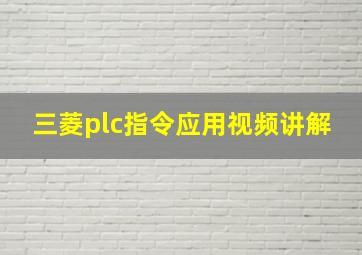 三菱plc指令应用视频讲解